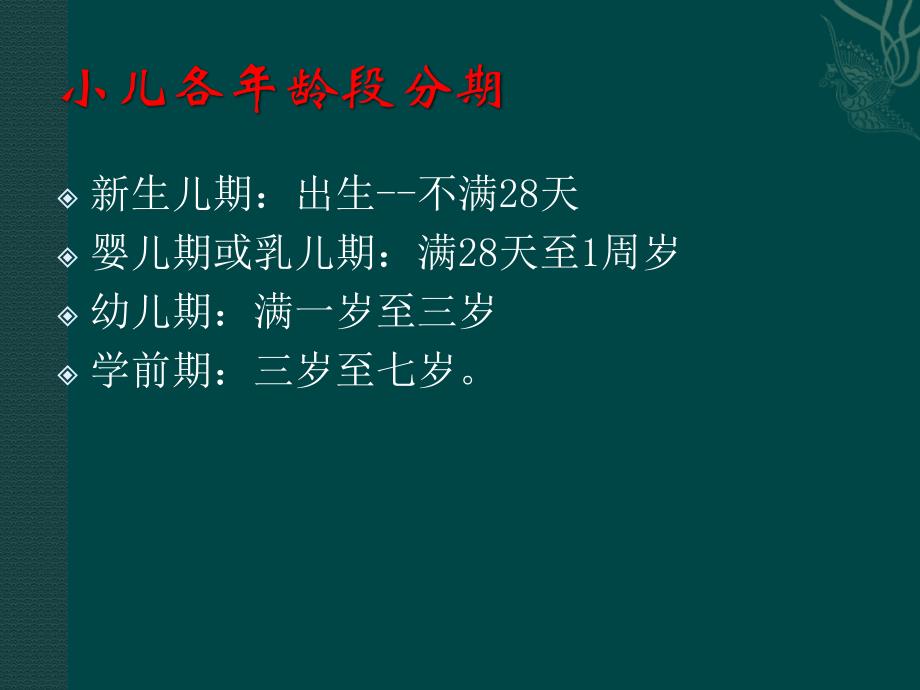 小儿各年龄段分期

新生儿期：出生--不满28天
婴儿期或乳儿期：满28天至1周岁
幼儿期：满一岁至三岁
学前期：三岁至七岁。